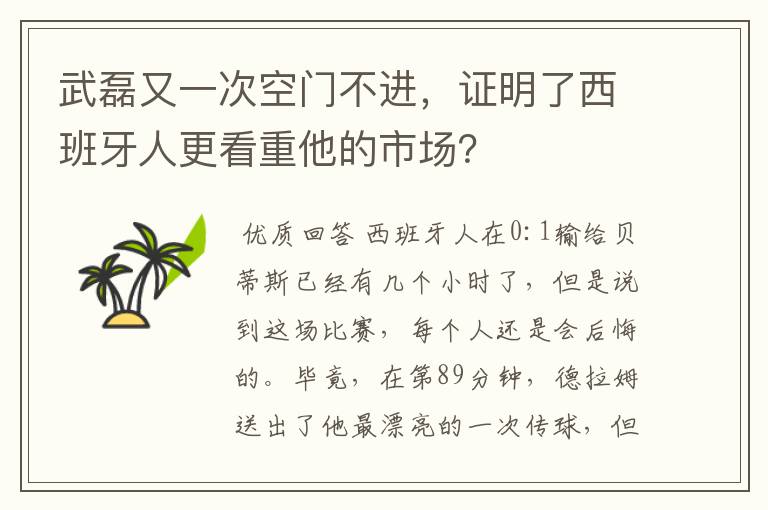 武磊又一次空门不进，证明了西班牙人更看重他的市场？

优质回答 西班牙人在0:1输给贝蒂斯已经有几个小时了，但是说到这场比赛，每个人还是会后悔的。毕竟，在第89分钟，德拉姆送出了他最漂亮的一次传球，但